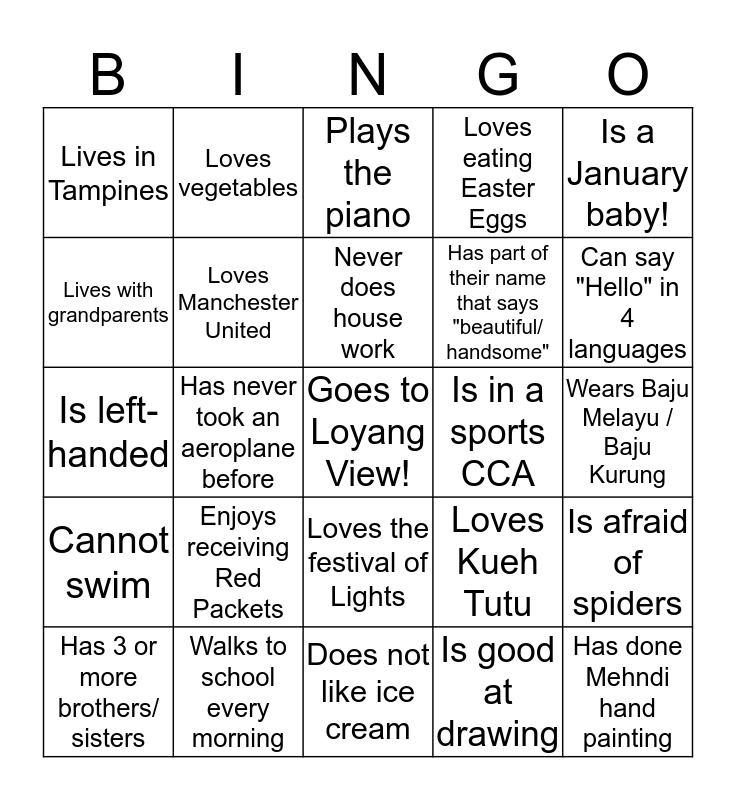 | B | I | N | G | O |
|---|---|---|---|---|
| Lives in Tampines | Loves vegetables | Plays the piano | Loves eating Easter Eggs | Is a January baby! |
| Lives with grandparents | Loves Manchester United | Never does house work | Has part of their name that says "beautiful/ handsome" | Can say "Hello" in 4 languages |
| Is left-handed | Has never took an aeroplane before | Goes to Loyang View! | Is in a sports CCA | Wears Baju Melayu / Baju Kurung |
| Cannot swim | Enjoys receiving Red Packets | Loves the festival of Lights | Loves Kueh Tutu | Is afraid of spiders |
| Has 3 or more brothers/ sisters | Walks to school every morning | Does not like ice cream | Is good at drawing | Has done Mehndi hand painting |